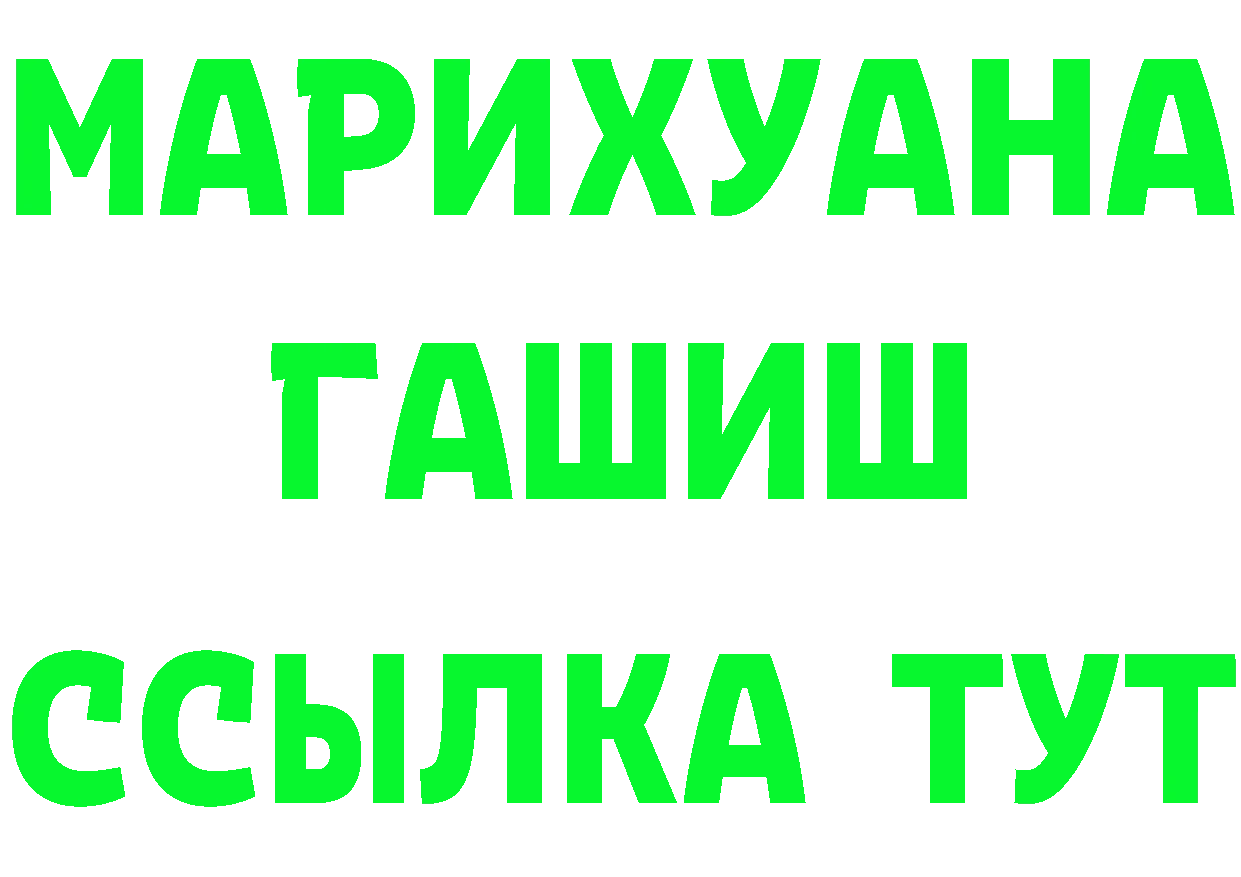 МАРИХУАНА
ГАШИШ
ССЫЛКА ТУТ